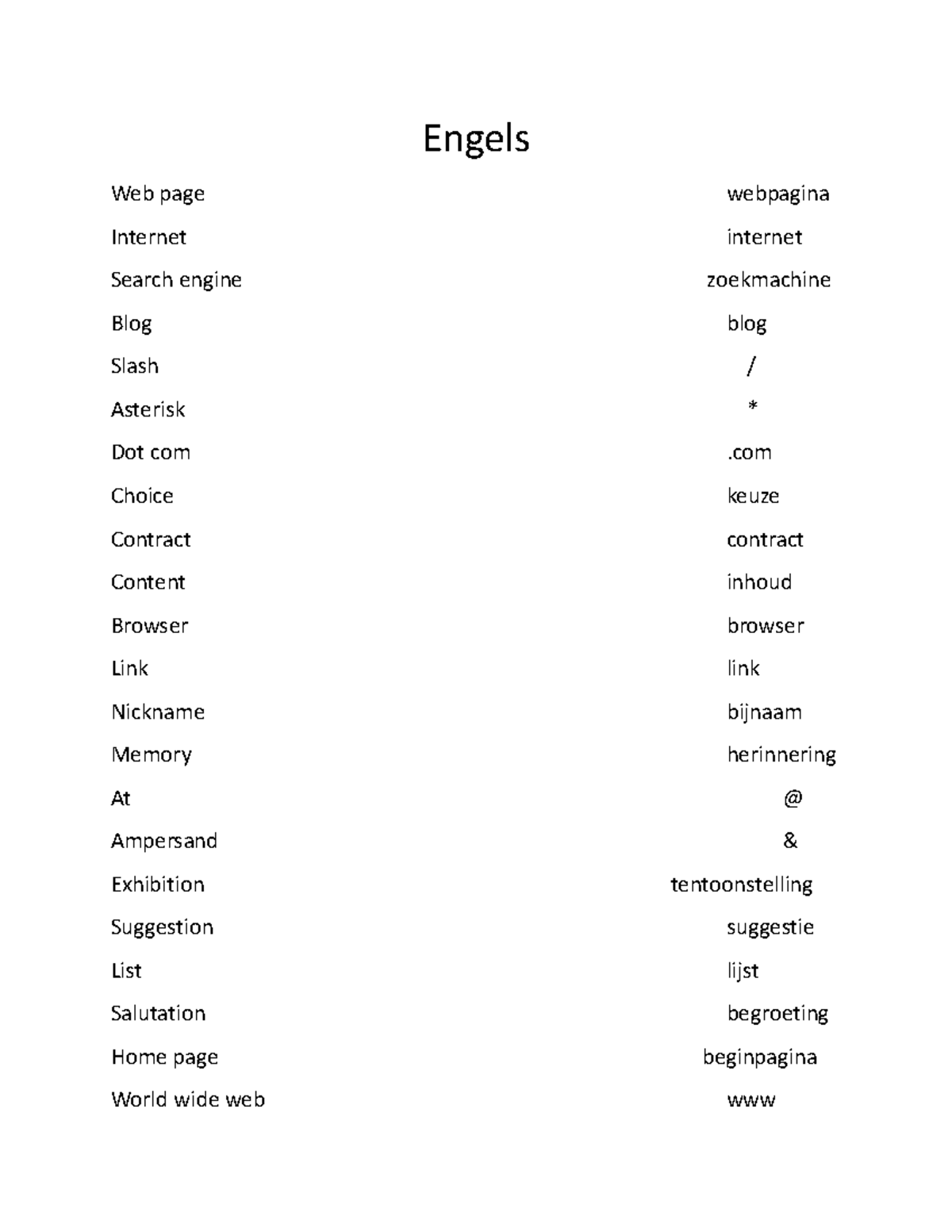 Engels

Web page webpagina

Internet internet

Search engine zoekmachine

Blog blog

Slash /

Asterisk *

Dot com .com

Choice keuze

Contract contract

Content inhoud

Browser browser

Link link

Nickname bijnaam

Memory herinnering

At @

Ampersand &

Exhibition tentoonstelling

Suggestion suggestie

List lijst

Salutation begroeting

Home page beginpagina

World wide web www